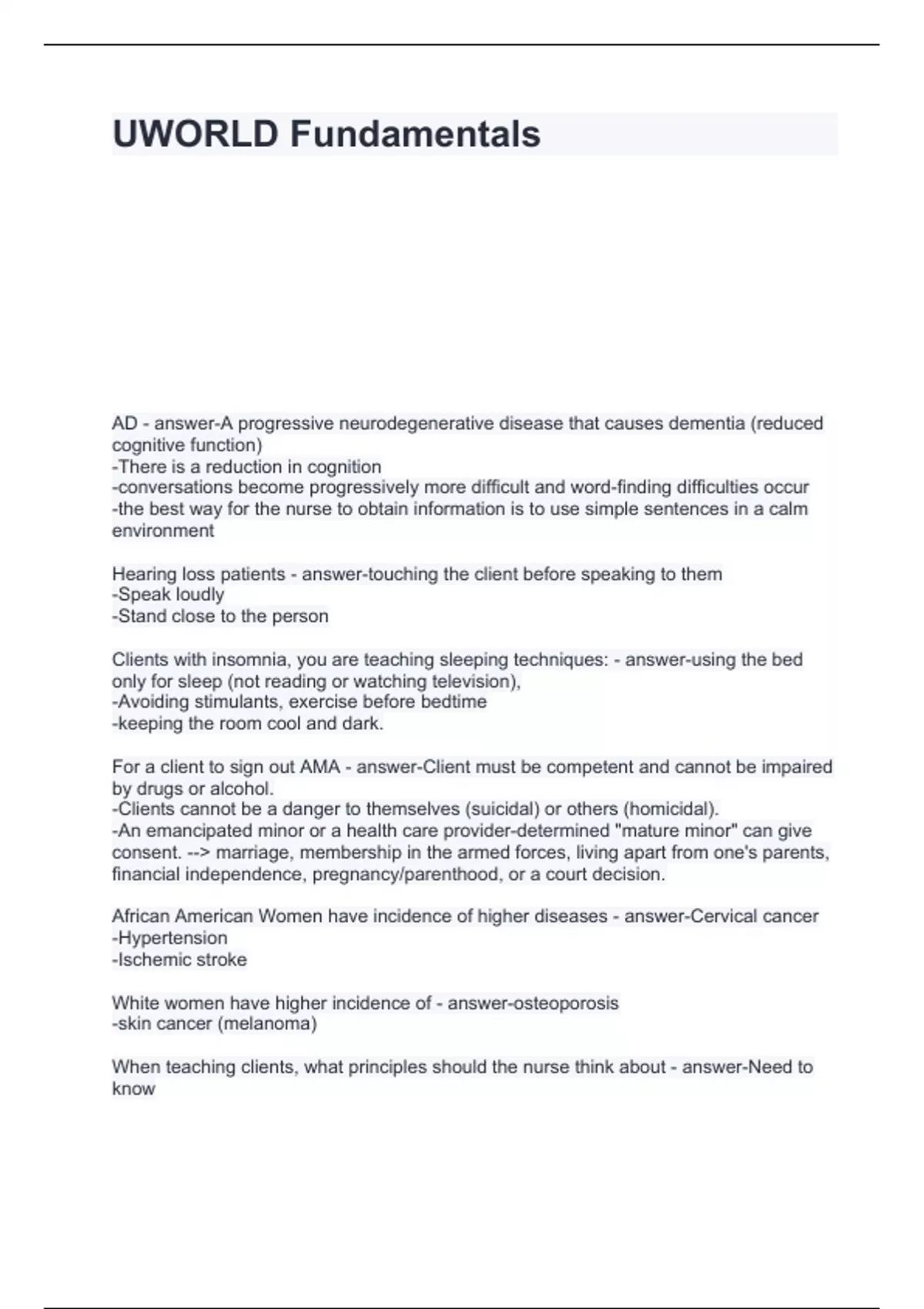 UWORLD Fundamentals

AD - answer-A progressive neurodegenerative disease that causes dementia (reduced cognitive function)
-There is a reduction in cognition
-conversations become progressively more difficult and word-finding difficulties occur
-the best way for the nurse to obtain information is to use simple sentences in a calm environment

Hearing loss patients - answer-touching the client before speaking to them
-Speak loudly
-Stand close to the person

Clients with insomnia, you are teaching sleeping techniques: - answer-using the bed only for sleep (not reading or watching television),
-Avoiding stimulants, exercise before bedtime
-keeping the room cool and dark.

For a client to sign out AMA - answer-Client must be competent and cannot be impaired by drugs or alcohol.
-Clients cannot be a danger to themselves (suicidal) or others (homicidal).
-An emancipated minor or a health care provider-determined "mature minor" can give consent. --> marriage, membership in the armed forces, living apart from one's parents, financial independence, pregnancy/parenthood, or a court decision.

African American Women have incidence of higher diseases - answer-Cervical cancer
-Hypertension
-Ischemic stroke

White women have higher incidence of - answer-osteoporosis
-skin cancer (melanoma)

When teaching clients, what principles should the nurse think about - answer-Need to know